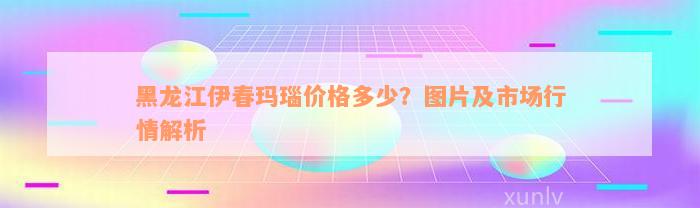 黑龙江伊春玛瑙价格多少？图片及市场行情解析

xunlv